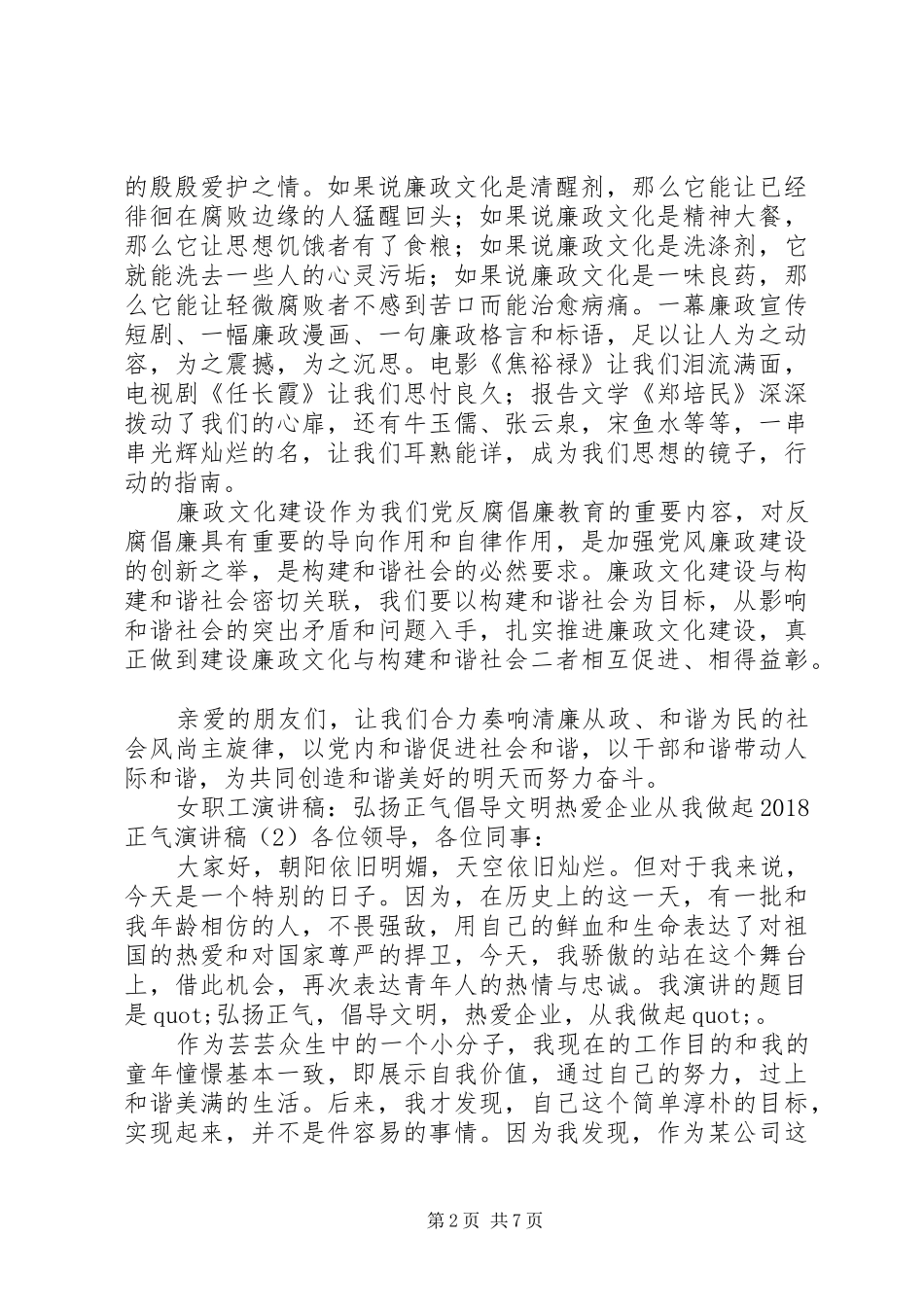 的殷殷爱护之情。如果说廉政文化是清醒剂，那么它能让已经徘徊在腐败边缘的人猛醒回头；如果说廉政文化是精神大餐，那么它让思想饥饿者有了食粮；如果说廉政文化是洗涤剂，它就能洗去一些人的心灵污垢；如果说廉政文化是一味良药，那么它能让轻微腐败者不感到苦口而能治愈病痛。一幕廉政宣传短剧、一幅廉政漫画、一句廉政格言和标语，足以让人为之动容，为之震撼，为之沉思。电影《焦裕禄》让我们泪流满面，电视剧《任长霞》让我们思忖良久；报告文学《郑培民》深深拨动了我们的心扉，还有牛玉儒、张云泉，宋鱼水等等，一串串光辉灿烂的名，让我们耳熟能详，成为我们思想的镜子，行动的指南。

廉政文化建设作为我们党反腐倡廉教育的重要内容，对反腐倡廉具有重要的导向作用和自律作用，是加强党风廉政建设的创新之举，是构建和谐社会的必然要求。廉政文化建设与构建和谐社会密切关联，我们要以构建和谐社会为目标，从影响和谐社会的突出矛盾和问题入手，扎实推进廉政文化建设，真正做到建设廉政文化与构建和谐社会二者相互促进、相得益彰。

亲爱的朋友们，让我们合力奏响清廉从政、和谐为民的社会风尚主旋律，以党内和谐促进社会和谐，以干部和谐带动人际和谐，为共同创造和谐美好的明天而努力奋斗。

女职工演讲稿：弘扬正气倡导文明热爱企业从我做起2018正气演讲稿（2）各位领导，各位同事：

大家好，朝阳依旧明媚，天空依旧灿烂。但对于我来说，今天是一个特别的日子。因为，在历史上的这一天，有一批和我年龄相仿的人，不畏强敌，用自己的鲜血和生命表达了对祖国的热爱和对国家尊严的捍卫，今天，我骄傲的站在这个舞台上，借此机会，再次表达青年人的热情与忠诚。我演讲的题目是quot;弘扬正气，倡导文明，热爱企业，从我做起quot;。

作为芸芸众生中的一个小分子，我现在的工作目的和我的童年憧憬基本一致，即展示自我价值，通过自己的努力，过上和谐美满的生活。后来，我才发现，自己这个简单淳朴的目标，实现起来，并不是件容易的事情。因为我发现，作为某公司这

第2页 共7页